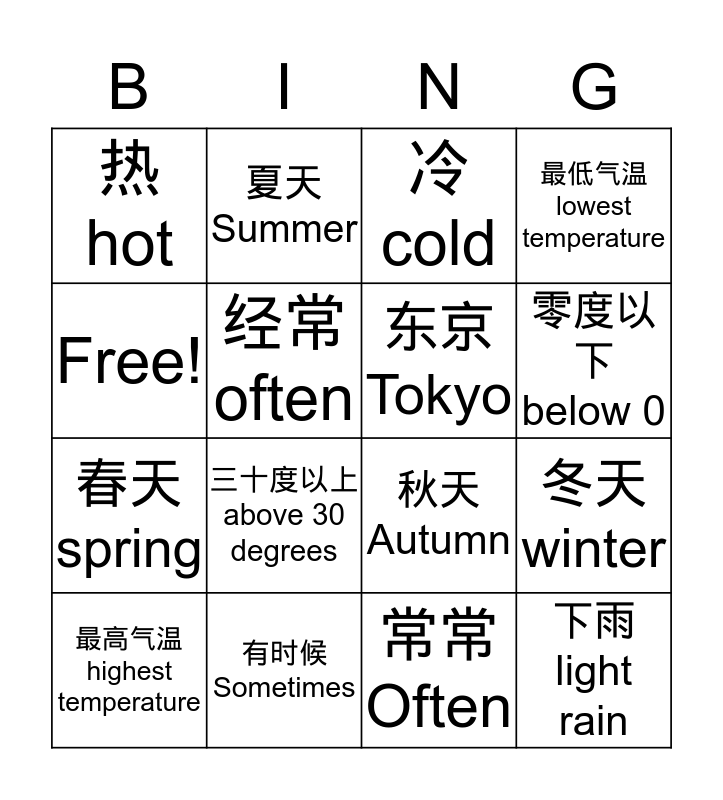 | B | I | N | G |
|---|---|---|---|
| 热 hot | 夏天 Summer | 冷 cold | 最低气温 lowest temperature |
| Free! | 经常 often | 东京 Tokyo | 零度以下 below 0 |
| 春天 spring | 三十度以上 above 30 degrees | 秋天 Autumn | 冬天 winter |
| 最高气温 highest temperature | 有时候 Sometimes | 常常 Often | 下雨 light rain |